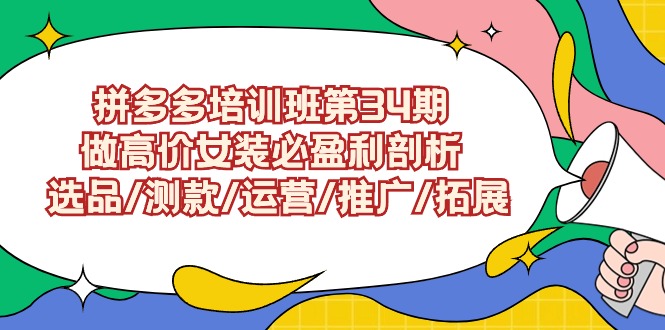 拼多多培训班第34期
做高价女装必盈利剖析
选品/测款/运营/推广/拓展